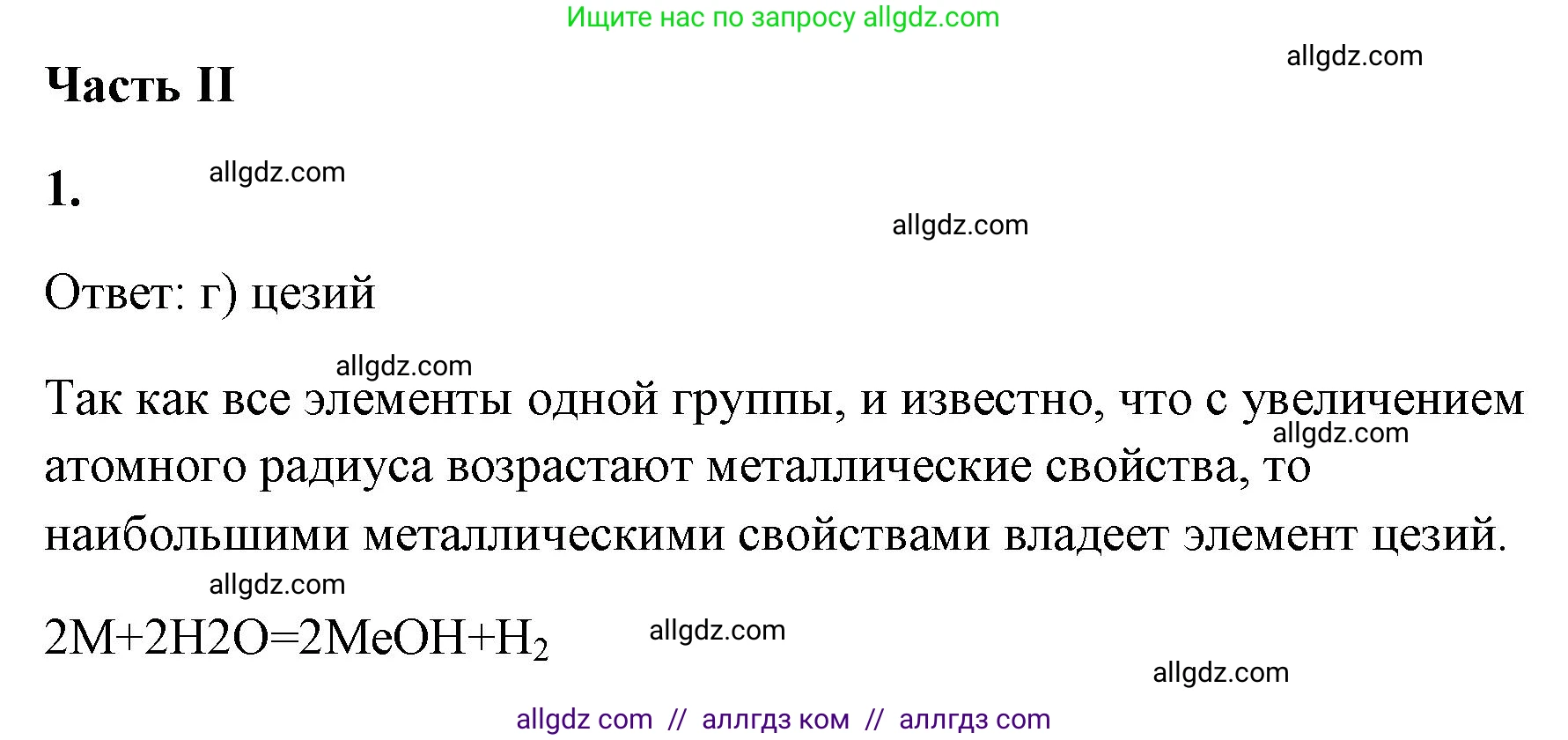 Ищите нас по запросу allgdz.com

allgdz.com

Часть II

1.

allgdz.com

allgdz.com

Ответ: г) цезий

allgdz.com

Так как все элементы одной группы, и известно, что с увеличением атомного радиуса возрастают металлические свойства, то наибольшими металлическими свойствами владеет элемент цезий.

allgdz.com

allgdz.com

$2M+2H2O=2MeOH+H_2$

allgdz.com

allgdz.com

allgdz com // аллгдз ком // аллгдз com